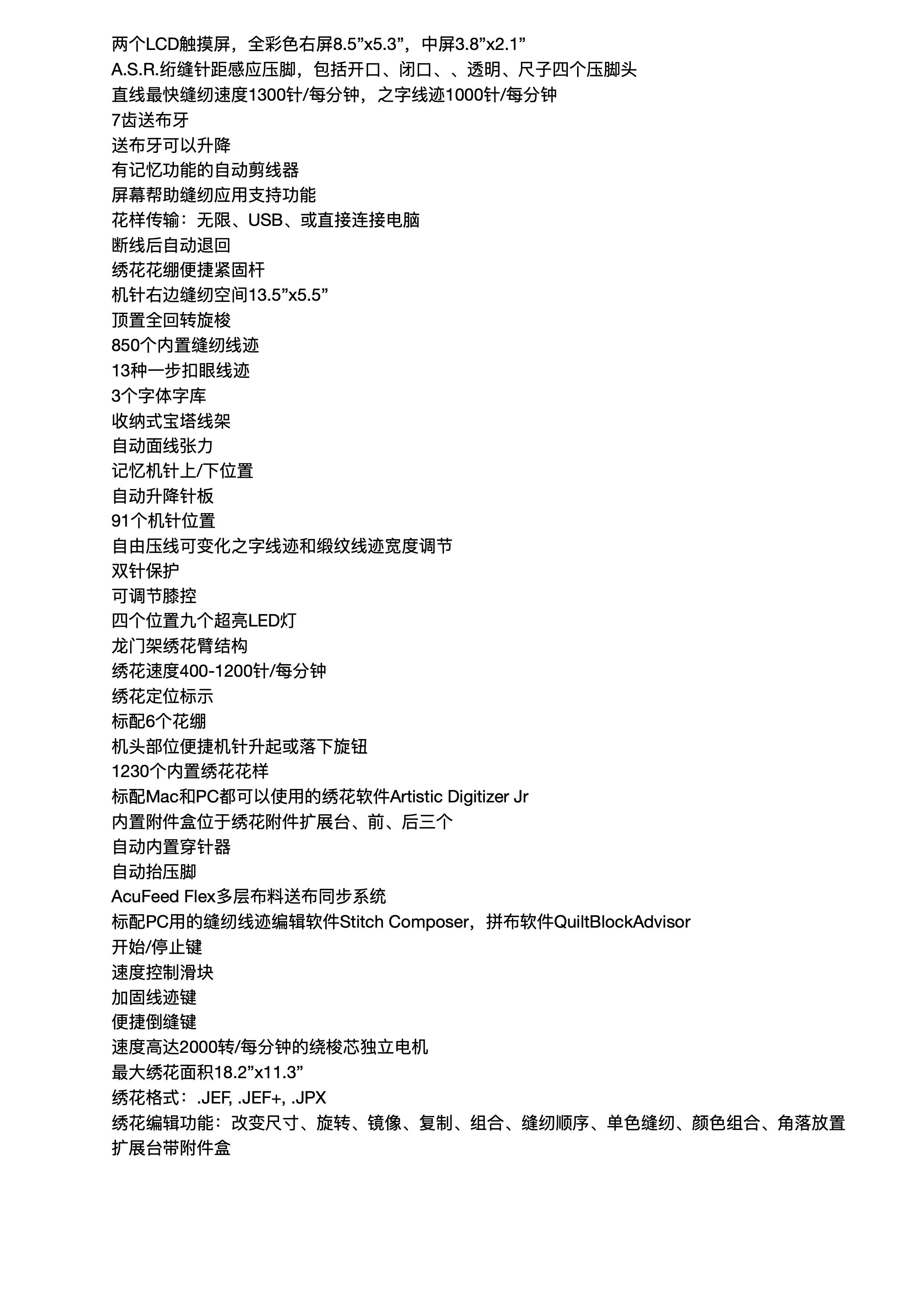 两个LCD触摸屏，全彩色右屏8.5”x5.3”，中屏3.8”x2.1”
A.S.R.绗缝针距感应压脚，包括开口、闭口、、透明、尺子四个压脚头
直线最快缝纫速度1300针/每分钟，之字线迹1000针/每分钟
7齿送布牙
送布牙可以升降
有记忆功能的自动剪线器
屏幕帮助缝纫应用支持功能
花样传输：无限、USB、或直接连接电脑
断线后自动退回
绣花花绷便捷紧固杆
机针右边缝纫空间13.5”x5.5”
顶置全回转旋梭
850个内置缝纫线迹
13种一步扣眼线迹
3个字体字库
收纳式宝塔线架
自动面线张力
记忆机针上/下位置
自动升降针板
91个机针位置
自由压线可变化之字线迹和缎纹线迹宽度调节
双针保护
可调节膝控
四个位置九个超亮LED灯
龙门架绣花臂结构
绣花速度400-1200针/每分钟
绣花定位标示
标配6个花绷
机头部位便捷机针升起或落下旋钮
1230个内置绣花花样
标配Mac和PC都可以使用的绣花软件Artistic Digitizer Jr
内置附件盒位于绣花附件扩展台、前、后三个
自动内置穿针器
自动抬压脚
AcuFeed Flex多层布料送布同步系统
标配PC用的缝纫线迹编辑软件Stitch Composer，拼布软件QuiltBlockAdvisor
开始/停止键
速度控制滑块
加固线迹键
便捷倒缝键
速度高达2000转/每分钟的绕梭芯独立电机
最大绣花面积18.2”x11.3”
绣花格式：.JEF, .JEF+, .JPX
绣花编辑功能：改变尺寸、旋转、镜像、复制、组合、缝纫顺序、单色缝纫、颜色组合、角落放置
扩展台带附件盒